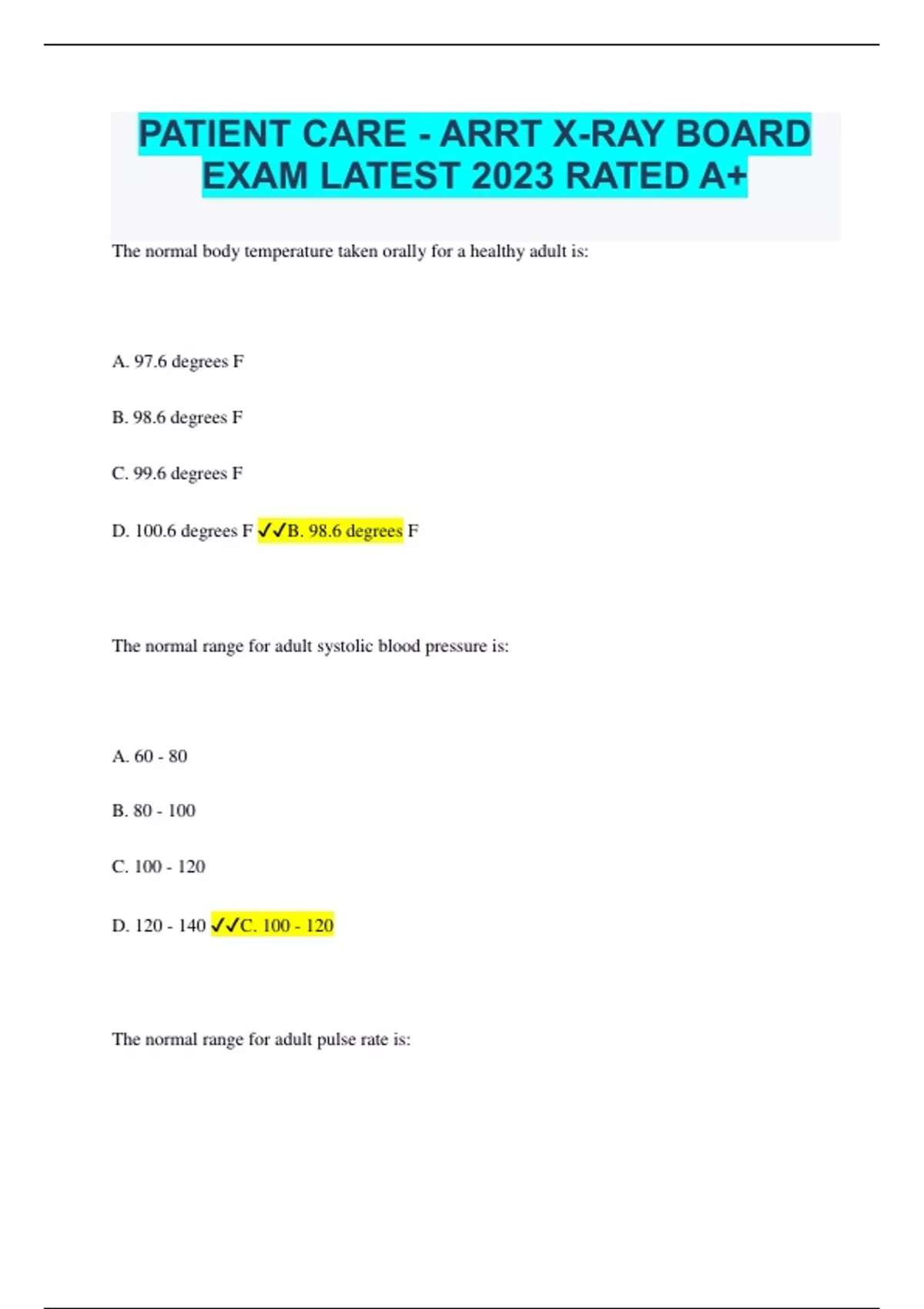 PATIENT CARE - ARRT X-RAY BOARD EXAM LATEST 2023 RATED A+

The normal body temperature taken orally for a healthy adult is:

A. 97.6 degrees F

B. 98.6 degrees F

C. 99.6 degrees F

D. 100.6 degrees F ✓✓B. 98.6 degrees F

The normal range for adult systolic blood pressure is:

A. 60 - 80

B. 80 - 100

C. 100 - 120

D. 120 - 140 ✓✓C. 100 - 120

The normal range for adult pulse rate is: